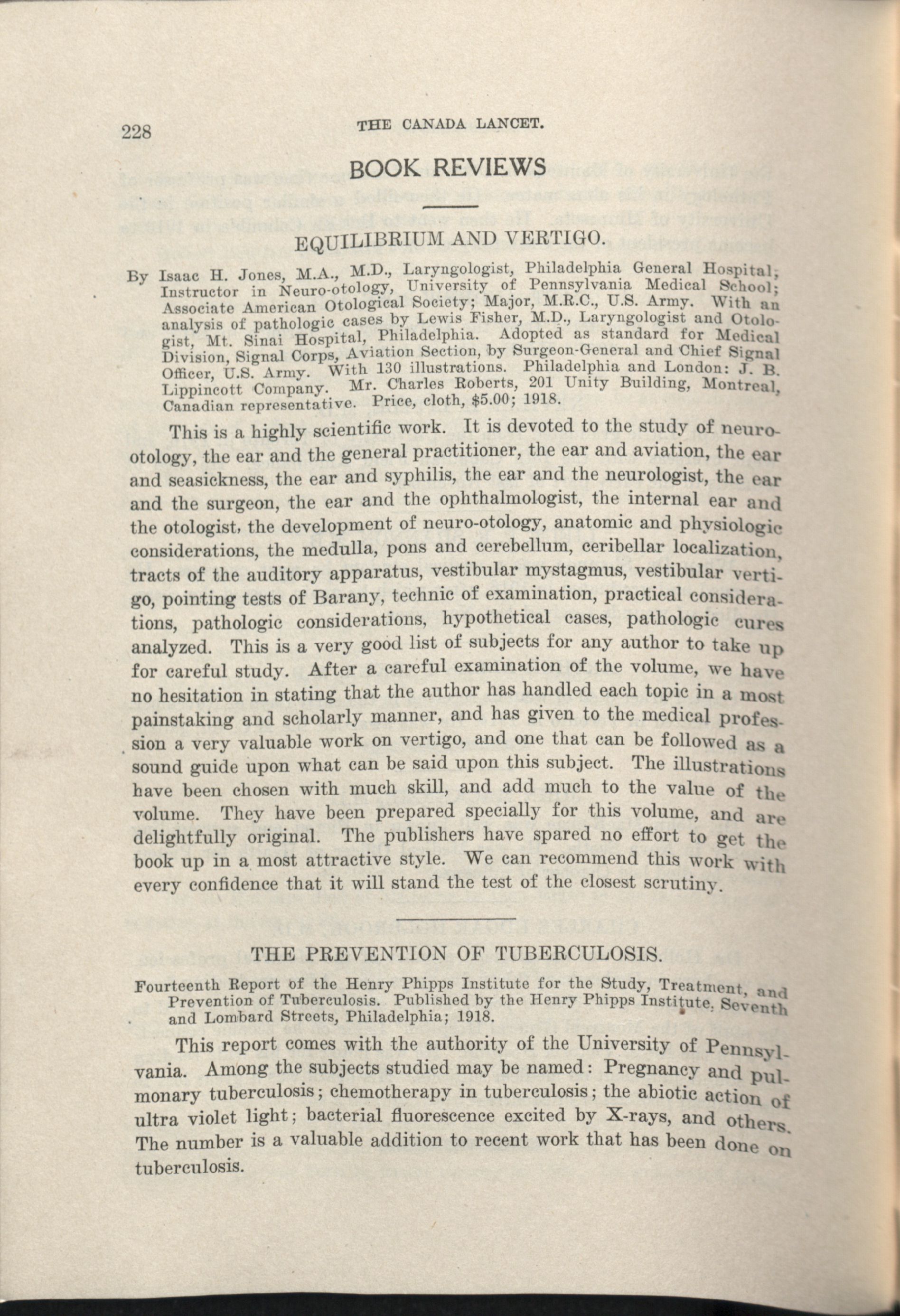 228 THE CANADA LANCET.

BOOK REVIEWS

EQUILIBRIUM AND VERTIGO.

By Isaac H. Jones, M.A., M.D., Laryngologist, Philadelphia General Hospital; Instructor in Neuro-otology, University of Pennsylvania Medical School; Associate American Otological Society; Major, M.R.C., U.S. Army. With an analysis of pathologic cases by Lewis Fisher, M.D., Laryngologist and Otologist, Mt. Sinai Hospital, Philadelphia. Adopted as standard for Medical Division, Signal Corps, Aviation Section, by Surgeon-General and Chief Signal Officer, U.S. Army. With 130 illustrations. Philadelphia and London: J. B. Lippincott Company. Mr. Charles Roberts, 201 Unity Building, Montreal, Canadian representative. Price, cloth, $5.00; 1918.

This is a highly scientific work. It is devoted to the study of neuro-otology, the ear and the general practitioner, the ear and aviation, the ear and seasickness, the ear and syphilis, the ear and the neurologist, the ear and the surgeon, the ear and the ophthalmologist, the internal ear and the otologist, the development of neuro-otology, anatomic and physiologic considerations, the medulla, pons and cerebellum, ceribellar localization, tracts of the auditory apparatus, vestibular mystagmus, vestibular vertigo, pointing tests of Barany, technic of examination, practical considerations, pathologic considerations, hypothetical cases, pathologic cures analyzed. This is a very good list of subjects for any author to take up for careful study. After a careful examination of the volume, we have no hesitation in stating that the author has handled each topic in a most painstaking and scholarly manner, and has given to the medical profession a very valuable work on vertigo, and one that can be followed as a sound guide upon what can be said upon this subject. The illustrations have been chosen with much skill, and add much to the value of the volume. They have been prepared specially for this volume, and are delightfully original. The publishers have spared no effort to get the book up in a most attractive style. We can recommend this work with every confidence that it will stand the test of the closest scrutiny.

THE PREVENTION OF TUBERCULOSIS.

Fourteenth Report of the Henry Phipps Institute for the Study, Treatment, and Prevention of Tuberculosis. Published by the Henry Phipps Institute, Seventh and Lombard Streets, Philadelphia; 1918.

This report comes with the authority of the University of Pennsylvania. Among the subjects studied may be named: Pregnancy and pulmonary tuberculosis; chemotherapy in tuberculosis; the abiotic action of ultra violet light; bacterial fluorescence excited by X-rays, and others. The number is a valuable addition to recent work that has been done on tuberculosis.